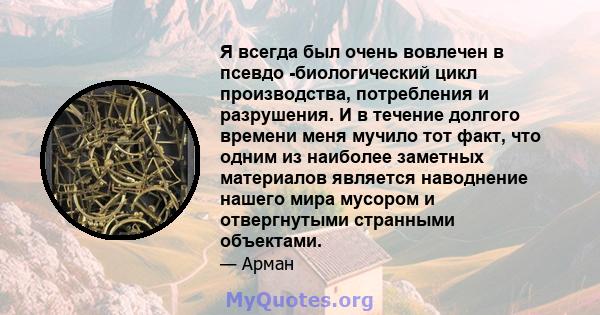 Я всегда был очень вовлечен в псевдо -биологический цикл производства, потребления и разрушения. И в течение долгого времени меня мучило тот факт, что одним из наиболее заметных материалов является наводнение нашего мира мусором и отвергнутыми странными объектами.

— Арман

MyQuotes.org